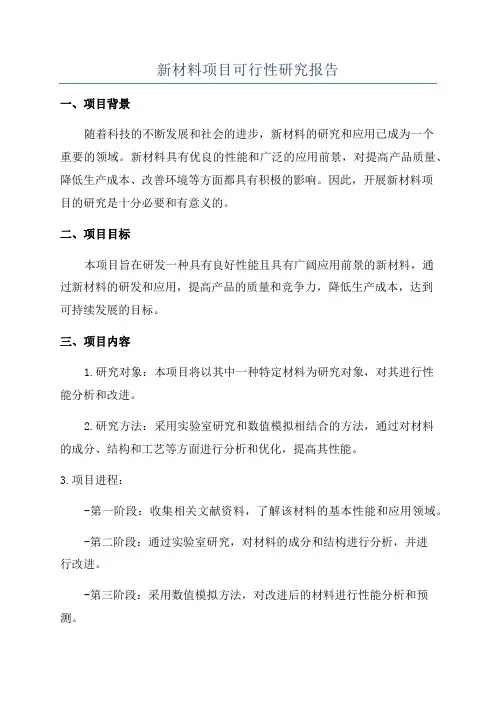 新材料项目可行性研究报告

一、项目背景

随着科技的不断发展和社会的进步，新材料的研究和应用已成为一个重要的领域。新材料具有优良的性能和广泛的应用前景，对提高产品质量、降低生产成本、改善环境等方面都具有积极的影响。因此，开展新材料项目的研究是十分必要和有意义的。

二、项目目标

本项目旨在研发一种具有良好性能且具有广阔应用前景的新材料，通过新材料的研发和应用，提高产品的质量和竞争力，降低生产成本，达到可持续发展的目标。

三、项目内容

1.研究对象：本项目将以其中一种特定材料为研究对象，对其进行性能分析和改进。

2.研究方法：采用实验室研究和数值模拟相结合的方法，通过对材料的成分、结构和工艺等方面进行分析和优化，提高其性能。

3.项目进程：

-第一阶段：收集相关文献资料，了解该材料的基本性能和应用领域。

-第二阶段：通过实验室研究，对材料的成分和结构进行分析，并进行改进。

-第三阶段：采用数值模拟方法，对改进后的材料进行性能分析和预测。